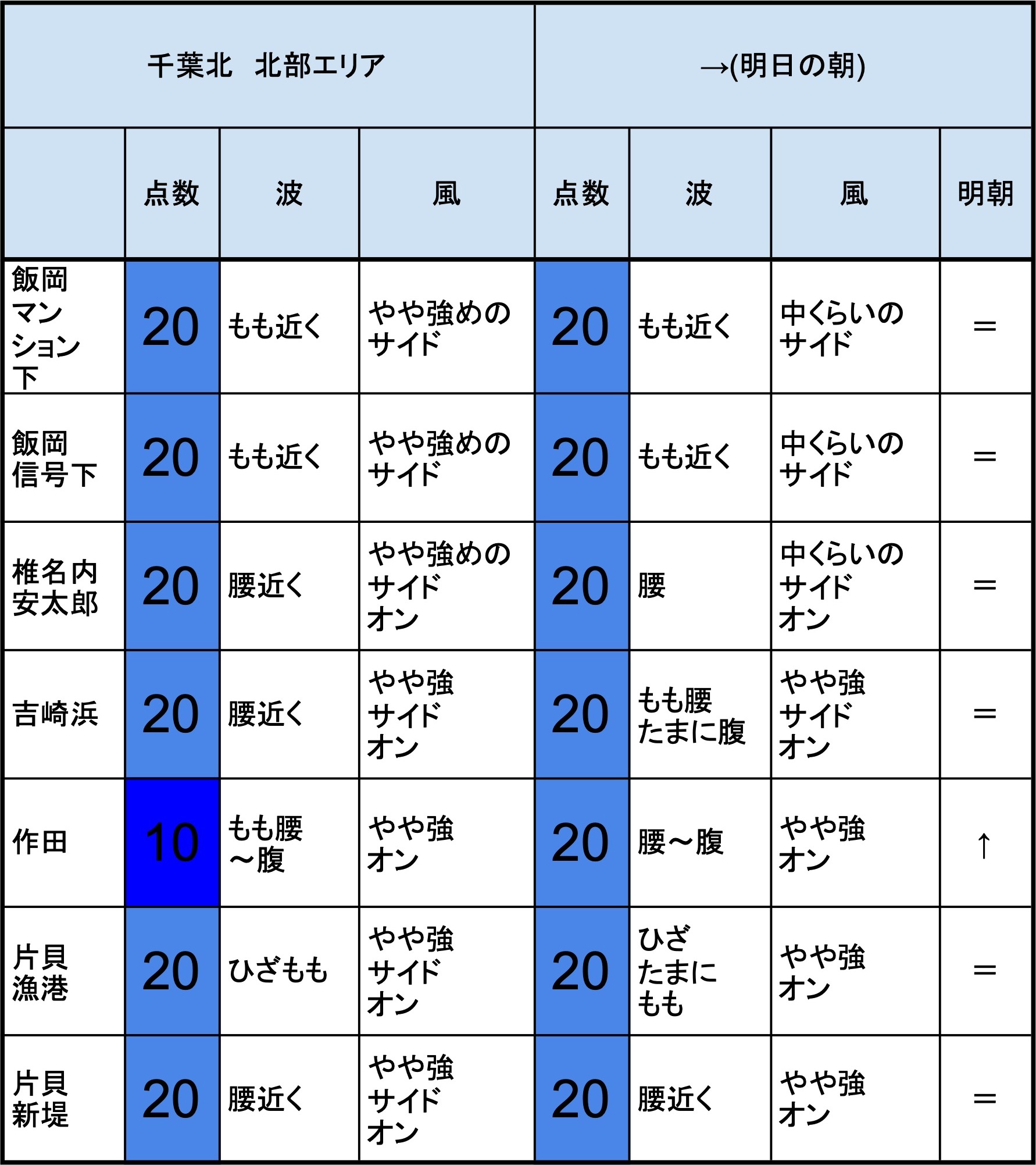 | 千葉北　北部エリア | | | | →(明日の朝) | | | |
|---|---|---|---|---|---|---|---|
| | 点数 | 波 | 風 | 点数 | 波 | 風 | 明朝 |
| 飯岡マンション下 | 20 | もも近く | やや強めのサイド | 20 | もも近く | 中くらいのサイド | ＝ |
| 飯岡信号下 | 20 | もも近く | やや強めのサイド | 20 | もも近く | 中くらいのサイド | ＝ |
| 椎名内安太郎 | 20 | 腰近く | やや強めのサイドオン | 20 | 腰 | 中くらいのサイドオン | ＝ |
| 吉崎浜 | 20 | 腰近く | やや強サイドオン | 20 | もも腰たまに腹 | やや強サイドオン | ＝ |
| 作田 | 10 | もも腰～腹 | やや強オン | 20 | 腰～腹 | やや強オン | ↑ |
| 片貝漁港 | 20 | ひざもも | やや強サイドオン | 20 | ひざたまにもも | やや強オン | ＝ |
| 片貝新堤 | 20 | 腰近く | やや強サイドオン | 20 | 腰近く | やや強オン | ＝ |